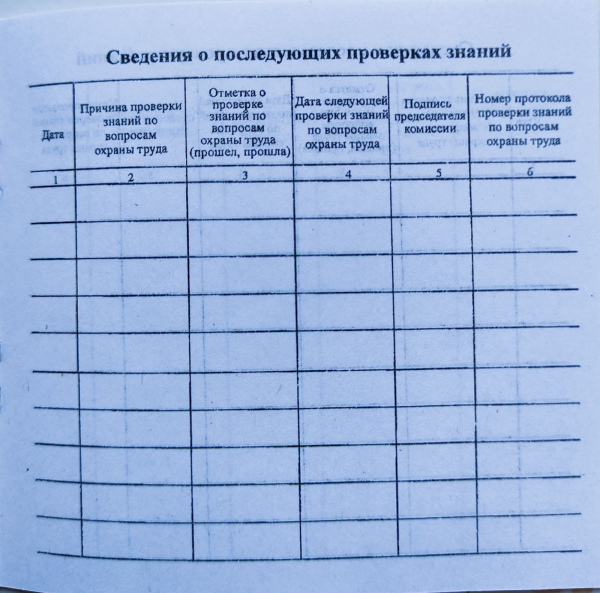 Сведения о последующих проверках знаний

| Дата | Причина проверки знаний по вопросам охраны труда | Отметка о проверке знаний по вопросам охраны труда (прошел, прошла) | Дата следующей проверки знаний по вопросам охраны труда | Подпись председателя комиссии | Номер протокола проверки знаний по вопросам охраны труда |
|---|---|---|---|---|---|
| 1 | 2 | 3 | 4 | 5 | 6 |
| | | | | | |
| | | | | | |
| | | | | | |
| | | | | | |
| | | | | | |
| | | | | | |
| | | | | | |
| | | | | | |
| | | | | | |
| | | | | | |